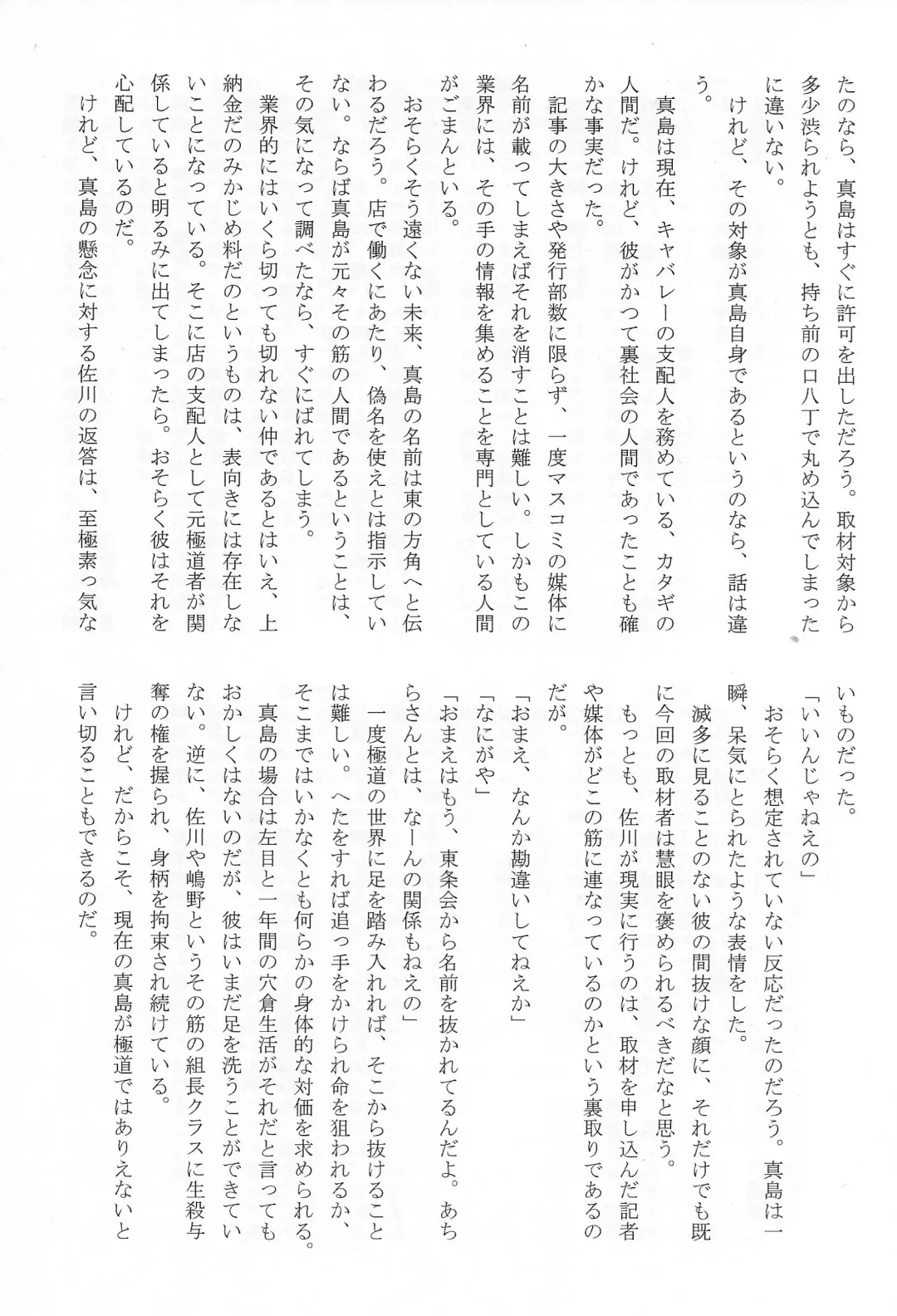 たのなら、真島はすぐに許可を出しただろう。取材対象から多少渋られようとも、持ち前の口八丁で丸め込んでしまったに違いない。

けれど、その対象が真島自身であるというのなら、話は違う。

真島は現在、キャバレーの支配人を務めている、カタギの人間だ。けれど、彼がかつて裏社会の人間であったことも確かな事実だった。

記事の大きさや発行部数に限らず、一度マスコミの媒体に名前が載ってしまえばそれを消すことは難しい。しかもこの業界には、その手の情報を集めることを専門としている人間がごまんといる。

おそらくそう遠くない未来、真島の名前は東の方角へと伝わるだろう。店で働くにあたり、偽名を使えとは指示していない。ならば真島が元々その筋の人間であるということは、その気になって調べたなら、すぐにばれてしまう。

業界的にはいくら切っても切れない仲であるとはいえ、上納金だのみかじめ料だのというものは、表向きには存在しないことになっている。そこに店の支配人として元極道者が関係していると明るみに出てしまったら。おそらく彼はそれを心配しているのだ。

けれど、真島の懸念に対する佐川の返答は、至極素っ気ないものだった。

「いいんじゃねえの」

おそらく想定されていない反応だったのだろう。真島は一瞬、呆気にとられたような表情をした。

滅多に見ることのない彼の間抜けな顔に、それだけでも既に今回の取材者は慧眼を褒められるべきだなと思う。

もっとも、佐川が現実に行うのは、取材を申し込んだ記者や媒体がどこの筋に連なっているのかという裏取りであるのだが。

「おまえ、なんか勘違いしてねえか」

「なにがや」

「おまえはもう、東条会から名前を抜かれてるんだよ。あちらさんとは、なーんの関係もねえの」

一度極道の世界に足を踏み入れれば、そこから抜けることは難しい。へたをすれば追っ手をかけられ命を狙われるか、そこまではいかなくとも何らかの身体的な対価を求められる。

真島の場合は左目と一年間の穴倉生活がそれだと言ってもおかしくはないのだが、彼はいまだ足を洗うことができていない。逆に、佐川や嶋野というその筋の組長クラスに生殺与奪の権を握られ、身柄を拘束され続けている。

けれど、だからこそ、現在の真島が極道ではありえないと言い切ることもできるのだ。